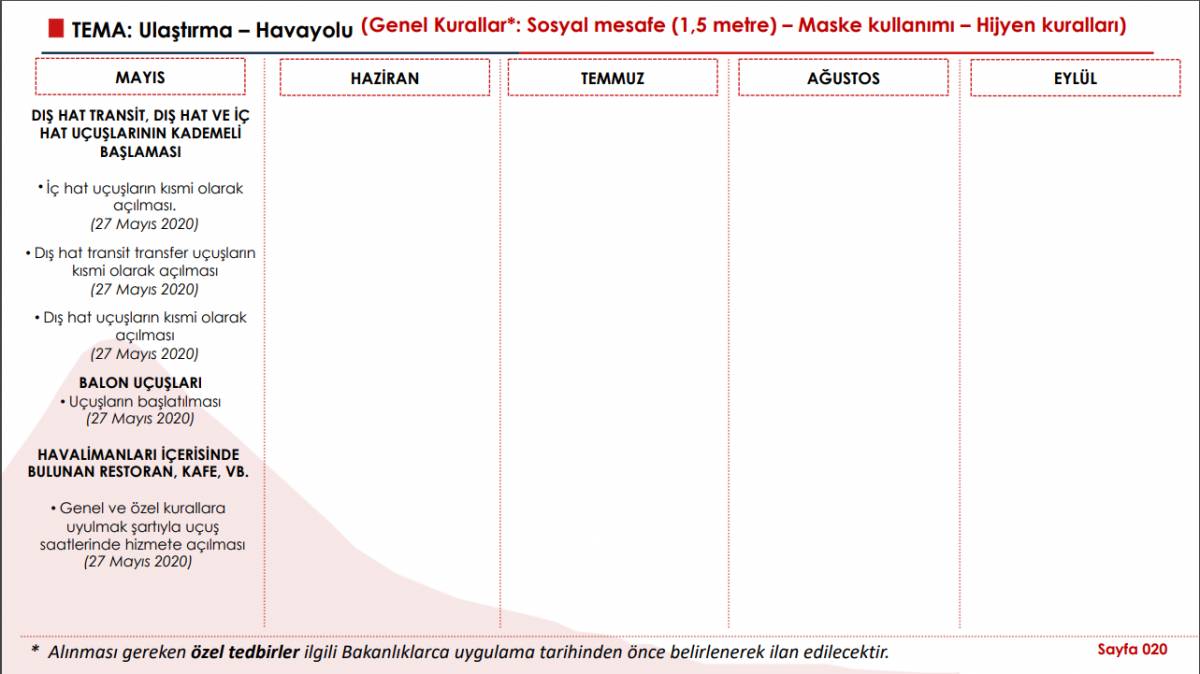 TEMA: Ulaştırma – Havayolu (Genel Kurallar*: Sosyal mesafe (1,5 metre) – Maske kullanımı – Hijyen kuralları)

MAYIS

DIŞ HAT TRANSİT, DIŞ HAT VE İÇ HAT UÇUŞLARININ KADEMELİ BAŞLAMASI

• İç hat uçuşların kısmi olarak açılması.
(27 Mayıs 2020)

• Dış hat transit transfer uçuşların kısmi olarak açılması
(27 Mayıs 2020)

• Dış hat uçuşların kısmi olarak açılması
(27 Mayıs 2020)

BALON UÇUŞLARI
• Uçuşların başlatılması
(27 Mayıs 2020)

HAVALİMANLARI İÇERİSİNDE BULUNAN RESTORAN, KAFE, VB.

• Genel ve özel kurallara uyulmak şartıyla uçuş saatlerinde hizmete açılması
(27 Mayıs 2020)

HAZİRAN

TEMMUZ

AĞUSTOS

EYLÜL

* Alınması gereken özel tedbirler ilgili Bakanlıklarca uygulama tarihinden önce belirlenerek ilan edilecektir.

Sayfa 020